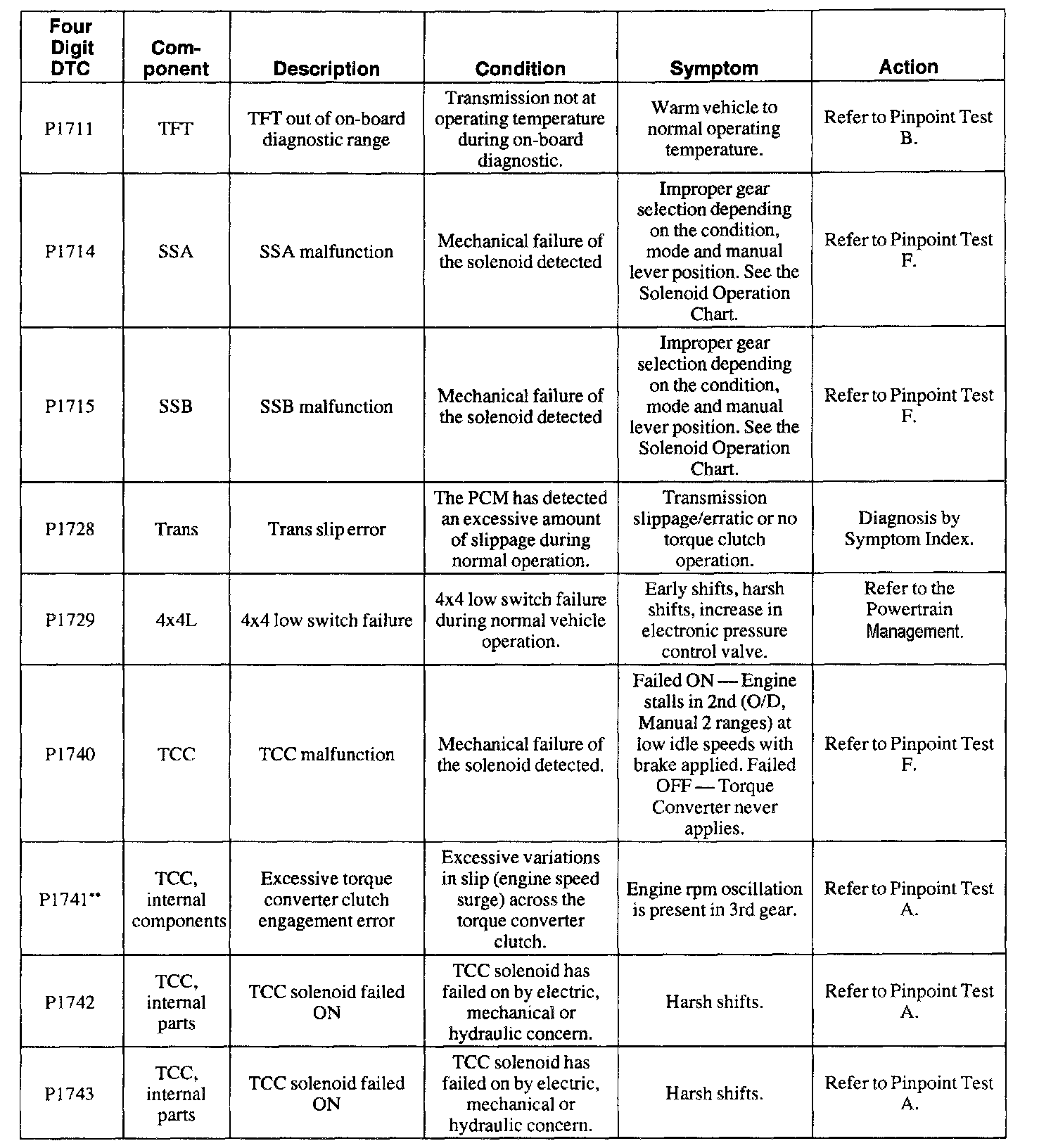 | Four Digit DTC | Component | Description | Condition | Symptom | Action |
|---|---|---|---|---|---|
| P1711 | TFT | TFT out of on-board diagnostic range | Transmission not at operating temperature during on-board diagnostic. | Warm vehicle to normal operating temperature. | Refer to Pinpoint Test B. |
| P1714 | SSA | SSA malfunction | Mechanical failure of the solenoid detected | Improper gear selection depending on the condition, mode and manual lever position. See the Solenoid Operation Chart. | Refer to Pinpoint Test F. |
| P1715 | SSB | SSB malfunction | Mechanical failure of the solenoid detected | Improper gear selection depending on the condition, mode and manual lever position. See the Solenoid Operation Chart. | Refer to Pinpoint Test F. |
| P1728 | Trans | Trans slip error | The PCM has detected an excessive amount of slippage during normal operation. | Transmission slippage/erratic or no torque clutch operation. | Diagnosis by Symptom Index. |
| P1729 | 4x4L | 4x4 low switch failure | 4x4 low switch failure during normal vehicle operation. | Early shifts, harsh shifts, increase in electronic pressure control valve. | Refer to the Powertrain Management. |
| P1740 | TCC | TCC malfunction | Mechanical failure of the solenoid detected. | Failed ON — Engine stalls in 2nd (O/D, Manual 2 ranges) at low idle speeds with brake applied. Failed OFF — Torque Converter never applies. | Refer to Pinpoint Test F. |
| P1741** | TCC, internal components | Excessive torque converter clutch engagement error | Excessive variations in slip (engine speed surge) across the torque converter clutch. | Engine rpm oscillation is present in 3rd gear. | Refer to Pinpoint Test A. |
| P1742 | TCC, internal parts | TCC solenoid failed ON | TCC solenoid has failed on by electric, mechanical or hydraulic concern. | Harsh shifts. | Refer to Pinpoint Test A. |
| P1743 | TCC, internal parts | TCC solenoid failed ON | TCC solenoid has failed on by electric, mechanical or hydraulic concern. | Harsh shifts. | Refer to Pinpoint Test A. |